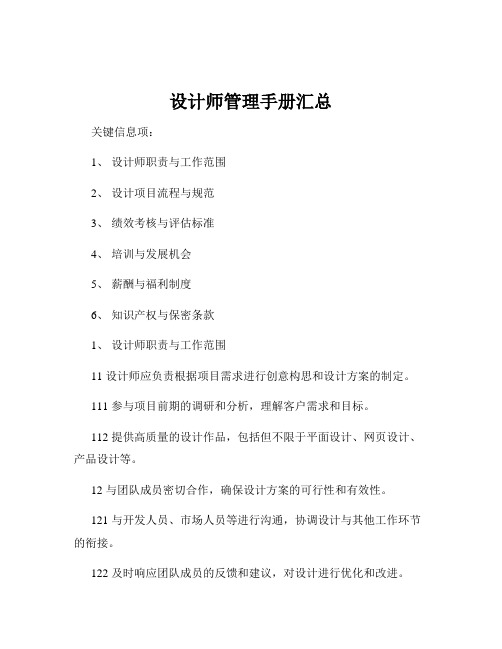 设计师管理手册汇总

关键信息项：

1、 设计师职责与工作范围

2、 设计项目流程与规范

3、 绩效考核与评估标准

4、 培训与发展机会

5、 薪酬与福利制度

6、 知识产权与保密条款

1、 设计师职责与工作范围

11 设计师应负责根据项目需求进行创意构思和设计方案的制定。

111 参与项目前期的调研和分析，理解客户需求和目标。

112 提供高质量的设计作品，包括但不限于平面设计、网页设计、产品设计等。

12 与团队成员密切合作，确保设计方案的可行性和有效性。

121 与开发人员、市场人员等进行沟通，协调设计与其他工作环节的衔接。

122 及时响应团队成员的反馈和建议，对设计进行优化和改进。